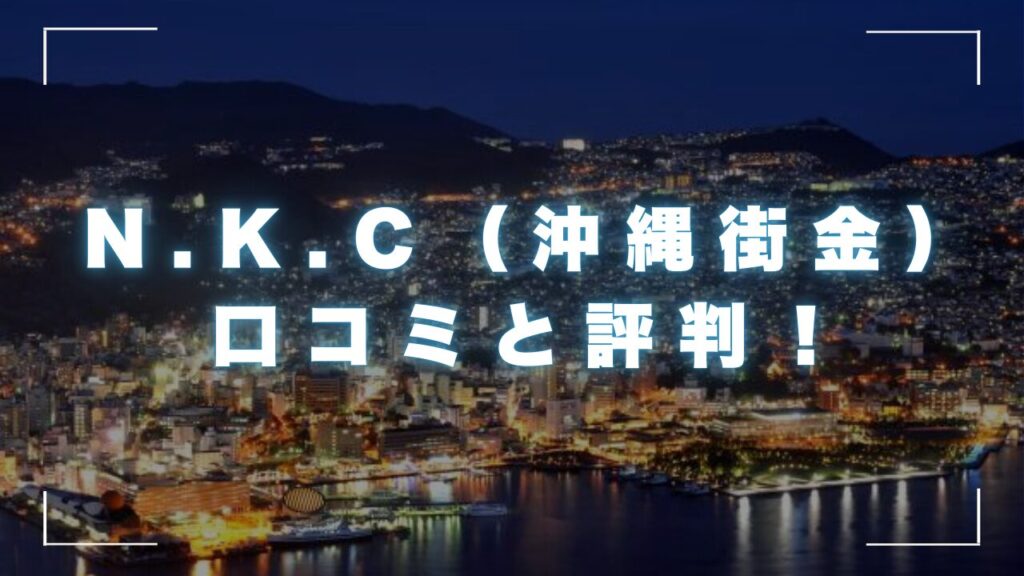 N.K.C（沖縄街金）
口コミと評判！